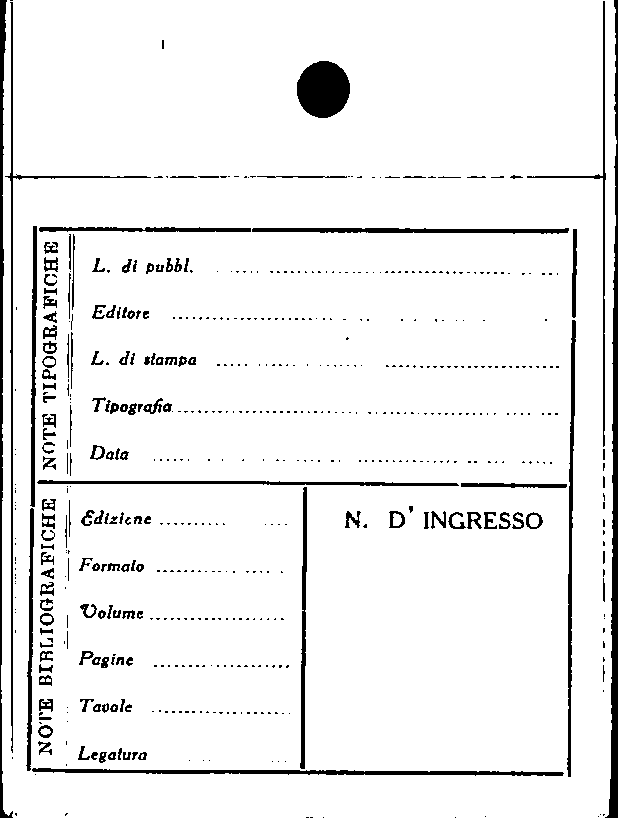 NOTE TIPOGRAFICHE

L. di pubbl. ____

Editore ____

L. di stampa ____

Tipografia ____

Data ____

NOTE BIBLIOGRAFICHE

Edizione ____

Formato ____

Volume ____

Pagine ____

Tavole ____

Legatura ____

N. D' INGRESSO